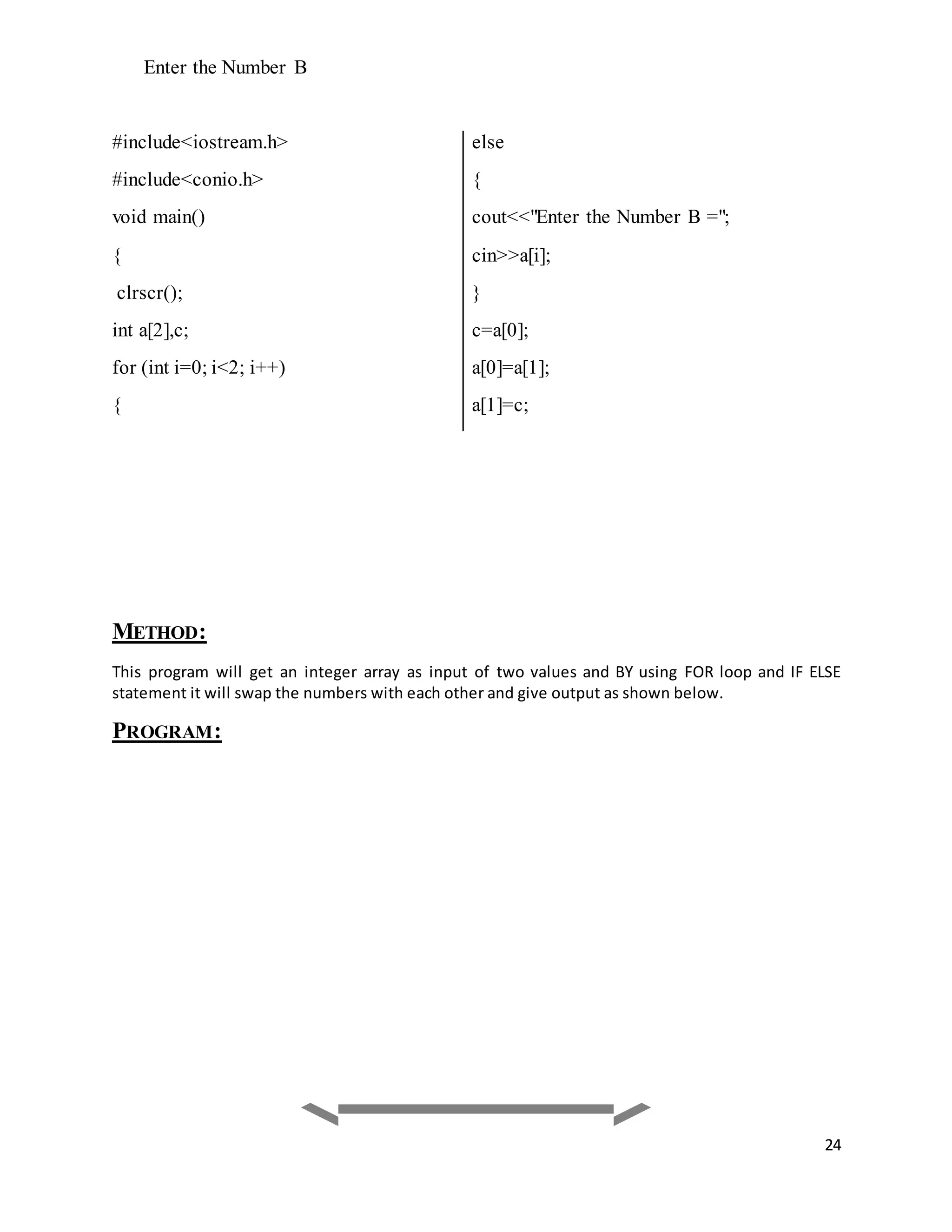 Enter the Number B

#include<iostream.h>

#include<conio.h>

void main()

{

clrscr();

int a[2],c;

for (int i=0; i<2; i++)

{

else

{

cout<<"Enter the Number B =";

cin>>a[i];

}

c=a[0];

a[0]=a[1];

a[1]=c;

METHOD:

This program will get an integer array as input of two values and BY using FOR loop and IF ELSE statement it will swap the numbers with each other and give output as shown below.

PROGRAM:

24